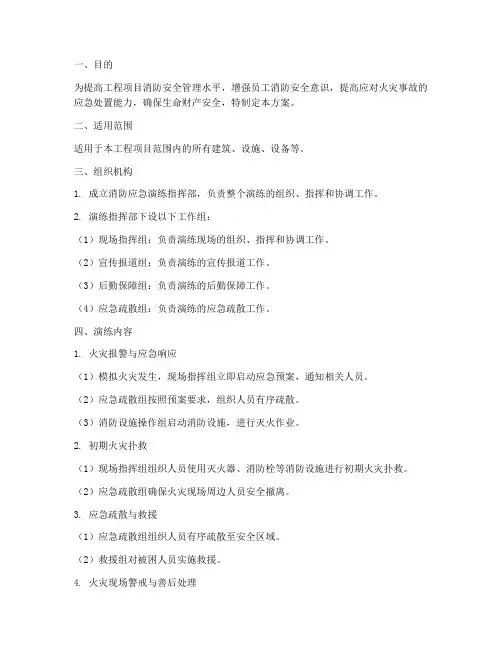 一、目的

为提高工程项目消防安全管理水平，增强员工消防安全意识，提高应对火灾事故的应急处置能力，确保生命财产安全，特制定本方案。

二、适用范围

适用于本工程项目范围内的所有建筑、设施、设备等。

三、组织机构

1. 成立消防应急演练指挥部，负责整个演练的组织、指挥和协调工作。

2. 演练指挥部下设以下工作组：

（1）现场指挥组：负责演练现场的组织、指挥和协调工作。

（2）宣传报道组：负责演练的宣传报道工作。

（3）后勤保障组：负责演练的后勤保障工作。

（4）应急疏散组：负责演练的应急疏散工作。

四、演练内容

1. 火灾报警与应急响应

（1）模拟火灾发生，现场指挥组立即启动应急预案，通知相关人员。

（2）应急疏散组按照预案要求，组织人员有序疏散。

（3）消防设施操作组启动消防设施，进行灭火作业。

2. 初期火灾扑救

（1）现场指挥组组织人员使用灭火器、消防栓等消防设施进行初期火灾扑救。

（2）应急疏散组确保火灾现场周边人员安全撤离。

3. 应急疏散与救援

（1）应急疏散组组织人员有序疏散至安全区域。

（2）救援组对被困人员实施救援。

4. 火灾现场警戒与善后处理